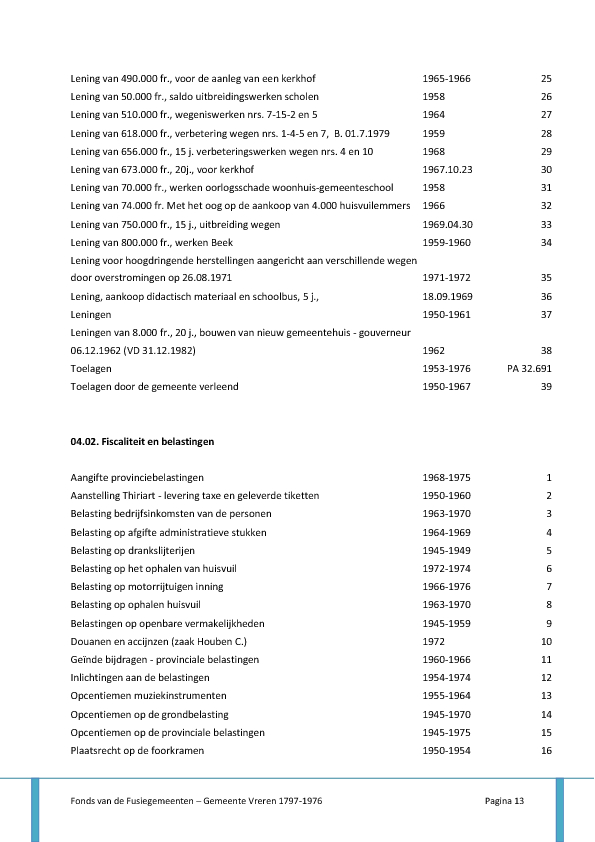 | | | |
|---|---|---|
| Lening van 490.000 fr., voor de aanleg van een kerkhof | 1965-1966 | 25 |
| Lening van 50.000 fr., saldo uitbreidingswerken scholen | 1958 | 26 |
| Lening van 510.000 fr., wegeniswerken nrs. 7-15-2 en 5 | 1964 | 27 |
| Lening van 618.000 fr., verbetering wegen nrs. 1-4-5 en 7, B. 01.7.1979 | 1959 | 28 |
| Lening van 656.000 fr., 15 j. verbeteringswerken wegen nrs. 4 en 10 | 1968 | 29 |
| Lening van 673.000 fr., 20j., voor kerkhof | 1967.10.23 | 30 |
| Lening van 70.000 fr., werken oorlogsschade woonhuis-gemeenteschool | 1958 | 31 |
| Lening van 74.000 fr. Met het oog op de aankoop van 4.000 huisvuilemmers | 1966 | 32 |
| Lening van 750.000 fr., 15 j., uitbreiding wegen | 1969.04.30 | 33 |
| Lening van 800.000 fr., werken Beek | 1959-1960 | 34 |
| Lening voor hoogdringende herstellingen aangericht aan verschillende wegen door overstromingen op 26.08.1971 | 1971-1972 | 35 |
| Lening, aankoop didactisch materiaal en schoolbus, 5 j., | 18.09.1969 | 36 |
| Leningen | 1950-1961 | 37 |
| Leningen van 8.000 fr., 20 j., bouwen van nieuw gemeentehuis - gouverneur 06.12.1962 (VD 31.12.1982) | 1962 | 38 |
| Toelagen | 1953-1976 | PA 32.691 |
| Toelagen door de gemeente verleend | 1950-1967 | 39 |

04.02. Fiscaliteit en belastingen

| | | |
|---|---|---|
| Aangifte provinciebelastingen | 1968-1975 | 1 |
| Aanstelling Thiriart - levering taxe en geleverde tiketten | 1950-1960 | 2 |
| Belasting bedrijfsinkomsten van de personen | 1963-1970 | 3 |
| Belasting op afgifte administratieve stukken | 1964-1969 | 4 |
| Belasting op drankslijterijen | 1945-1949 | 5 |
| Belasting op het ophalen van huisvuil | 1972-1974 | 6 |
| Belasting op motorrijtuigen inning | 1966-1976 | 7 |
| Belasting op ophalen huisvuil | 1963-1970 | 8 |
| Belastingen op openbare vermakelijkheden | 1945-1959 | 9 |
| Douanen en accijnzen (zaak Houben C.) | 1972 | 10 |
| Geïnde bijdragen - provinciale belastingen | 1960-1966 | 11 |
| Inlichtingen aan de belastingen | 1954-1974 | 12 |
| Opcentiemen muziekinstrumenten | 1955-1964 | 13 |
| Opcentiemen op de grondbelasting | 1945-1970 | 14 |
| Opcentiemen op de provinciale belastingen | 1945-1975 | 15 |
| Plaatsrecht op de foorkramen | 1950-1954 | 16 |

Fonds van de Fusiegemeenten – Gemeente Vreren 1797-1976 Pagina 13